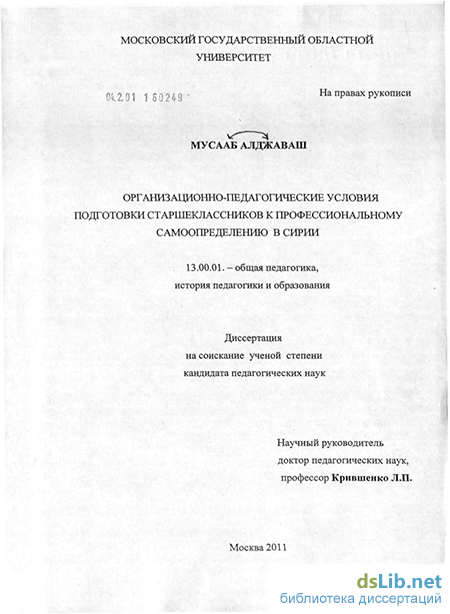 МОСКОВСКИЙ ГОСУДАРСТВЕННЫЙ ОБЛАСТНОЙ УНИВЕРСИТЕТ

04.2.01 1 60249

На правах рукописи

МУСААБ АЛДЖАВАШ

ОРГАНИЗАЦИОННО-ПЕДАГОГИЧЕСКИЕ УСЛОВИЯ ПОДГОТОВКИ СТАРШЕКЛАССНИКОВ К ПРОФЕССИОНАЛЬНОМУ САМООПРЕДЕЛЕНИЮ В СИРИИ

13.00.01. – общая педагогика, история педагогики и образования

Диссертация на соискание ученой степени кандидата педагогических наук

Научный руководитель доктор педагогических наук, профессор Крившенко Л.П.

Москва 2011

dsLib.net
библиотека диссертаций